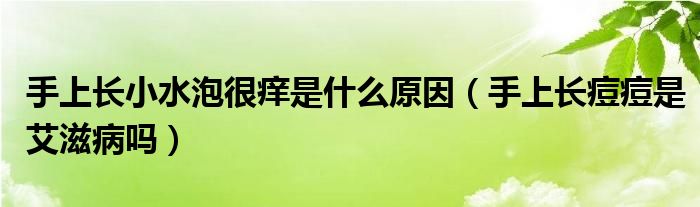 手上长小水泡很痒是什么原因（手上长痘痘是艾滋病吗）